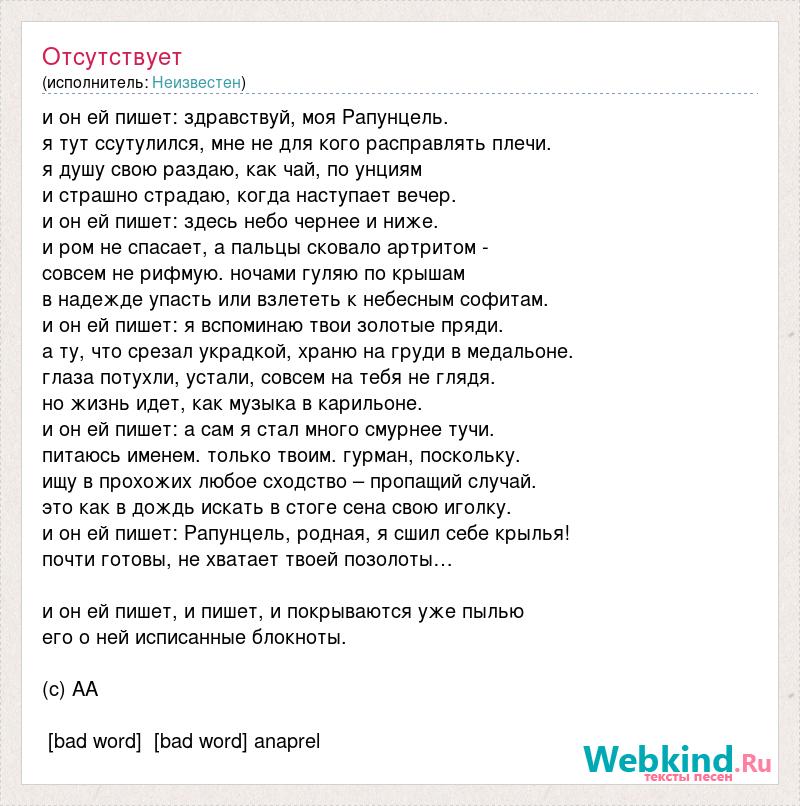 Отсутствует
(исполнитель: Неизвестен)

и он ей пишет: здравствуй, моя Рапунцель.
я тут ссутулился, мне не для кого расправлять плечи.
я душу свою раздаю, как чай, по унциям
и страшно страдаю, когда наступает вечер.
и он ей пишет: здесь небо чернее и ниже.
и ром не спасает, а пальцы сковало артритом -
совсем не рифмую. ночами гуляю по крышам
в надежде упасть или взлететь к небесным софитам.
и он ей пишет: я вспоминаю твои золотые пряди.
а ту, что срезал украдкой, храню на груди в медальоне.
глаза потухли, устали, совсем на тебя не глядя.
но жизнь идет, как музыка в карильоне.
и он ей пишет: а сам я стал много смурнее тучи.
питаюсь именем. только твоим. гурман, поскольку.
ищу в прохожих любое сходство – пропащий случай.
это как в дождь искать в стоге сена свою иголку.
и он ей пишет: Рапунцель, родная, я сшил себе крылья!
почти готовы, не хватает твоей позолоты…

и он ей пишет, и пишет, и покрываются уже пылью
его о ней исписанные блокноты.

(с) АА

[bad word] [bad word] anaprel

Webkind.Ru
тексты песен